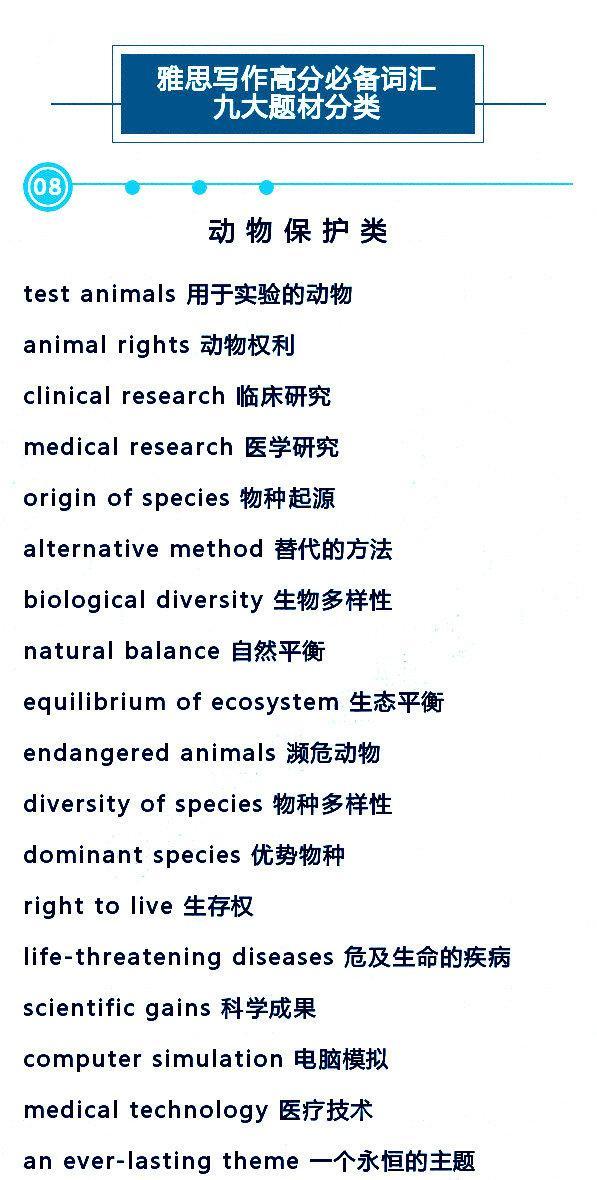 雅思写作高分必备词汇
九大题材分类

08

动物保护类

test animals 用于实验的动物

animal rights 动物权利

clinical research 临床研究

medical research 医学研究

origin of species 物种起源

alternative method 替代的方法

biological diversity 生物多样性

natural balance 自然平衡

equilibrium of ecosystem 生态平衡

endangered animals 濒危动物

diversity of species 物种多样性

dominant species 优势物种

right to live 生存权

life-threatening diseases 危及生命的疾病

scientific gains 科学成果

computer simulation 电脑模拟

medical technology 医疗技术

an ever-lasting theme 一个永恒的主题